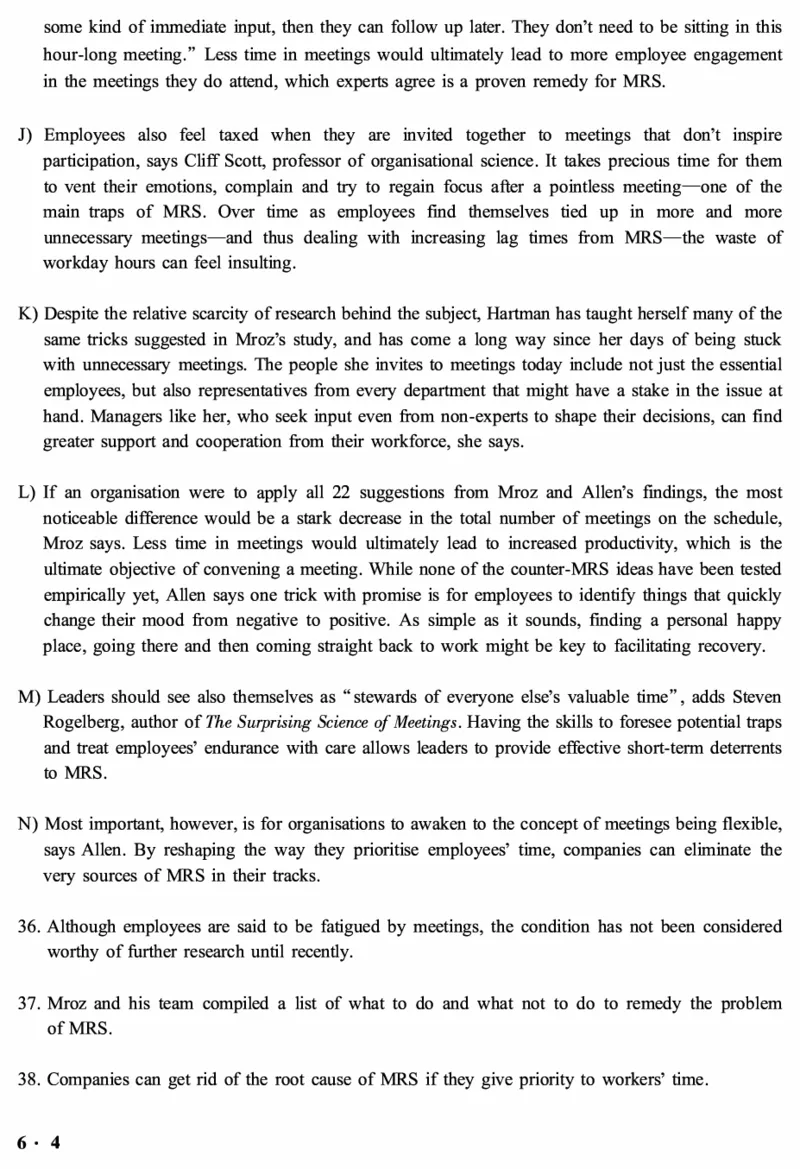 some kind of immediate input, then they can follow up later. They don't need to be sitting in this hour-long meeting." Less time in meetings would ultimately lead to more employee engagement in the meetings they do attend, which experts agree is a proven remedy for MRS.

J) Employees also feel taxed when they are invited together to meetings that don't inspire participation, says Cliff Scott, professor of organisational science. It takes precious time for them to vent their emotions, complain and try to regain focus after a pointless meeting—one of the main traps of MRS. Over time as employees find themselves tied up in more and more unnecessary meetings—and thus dealing with increasing lag times from MRS—the waste of workday hours can feel insulting.

K) Despite the relative scarcity of research behind the subject, Hartman has taught herself many of the same tricks suggested in Mroz's study, and has come a long way since her days of being stuck with unnecessary meetings. The people she invites to meetings today include not just the essential employees, but also representatives from every department that might have a stake in the issue at hand. Managers like her, who seek input even from non-experts to shape their decisions, can find greater support and cooperation from their workforce, she says.

L) If an organisation were to apply all 22 suggestions from Mroz and Allen's findings, the most noticeable difference would be a stark decrease in the total number of meetings on the schedule, Mroz says. Less time in meetings would ultimately lead to increased productivity, which is the ultimate objective of convening a meeting. While none of the counter-MRS ideas have been tested empirically yet, Allen says one trick with promise is for employees to identify things that quickly change their mood from negative to positive. As simple as it sounds, finding a personal happy place, going there and then coming straight back to work might be key to facilitating recovery.

M) Leaders should see also themselves as "stewards of everyone else's valuable time", adds Steven Rogelberg, author of The Surprising Science of Meetings. Having the skills to foresee potential traps and treat employees' endurance with care allows leaders to provide effective short-term deterrents to MRS.

N) Most important, however, is for organisations to awaken to the concept of meetings being flexible, says Allen. By reshaping the way they prioritise employees' time, companies can eliminate the very sources of MRS in their tracks.

36. Although employees are said to be fatigued by meetings, the condition has not been considered worthy of further research until recently.

37. Mroz and his team compiled a list of what to do and what not to do to remedy the problem of MRS.

38. Companies can get rid of the root cause of MRS if they give priority to workers' time.

6 · 4